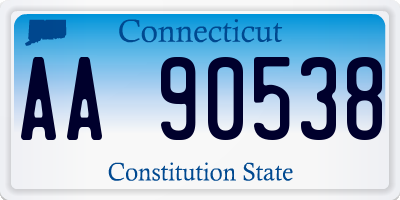 Connecticut

AA 90538

Constitution State